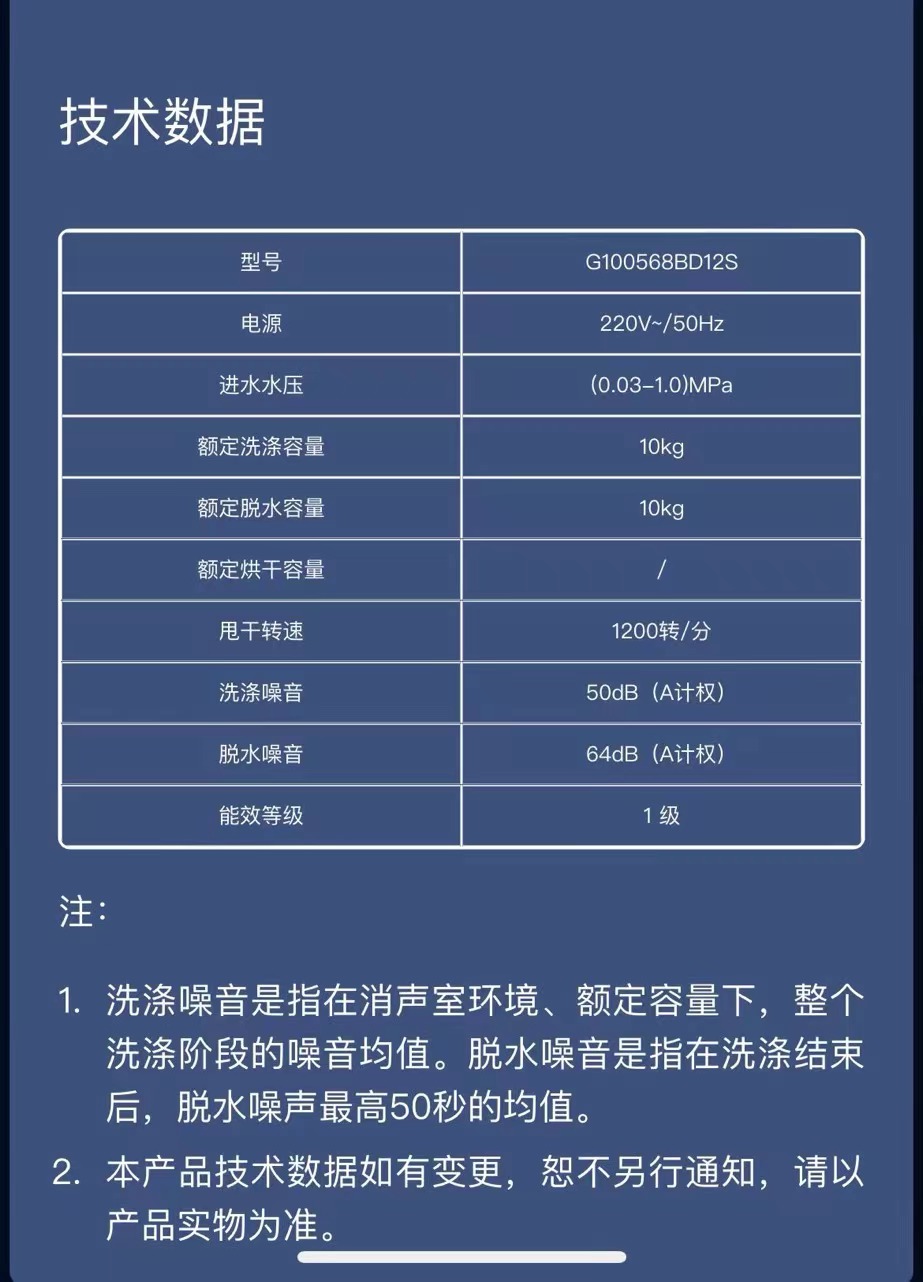 技术数据

| 型号 | G100568BD12S |
|---|---|
| 电源 | 220V~/50Hz |
| 进水水压 | (0.03-1.0)MPa |
| 额定洗涤容量 | 10kg |
| 额定脱水容量 | 10kg |
| 额定烘干容量 | / |
| 甩干转速 | 1200转/分 |
| 洗涤噪音 | 50dB（A计权） |
| 脱水噪音 | 64dB（A计权） |
| 能效等级 | 1 级 |

注：

1. 洗涤噪音是指在消声室环境、额定容量下，整个洗涤阶段的噪音均值。脱水噪音是指在洗涤结束后，脱水噪声最高50秒的均值。

2. 本产品技术数据如有变更，恕不另行通知，请以产品实物为准。